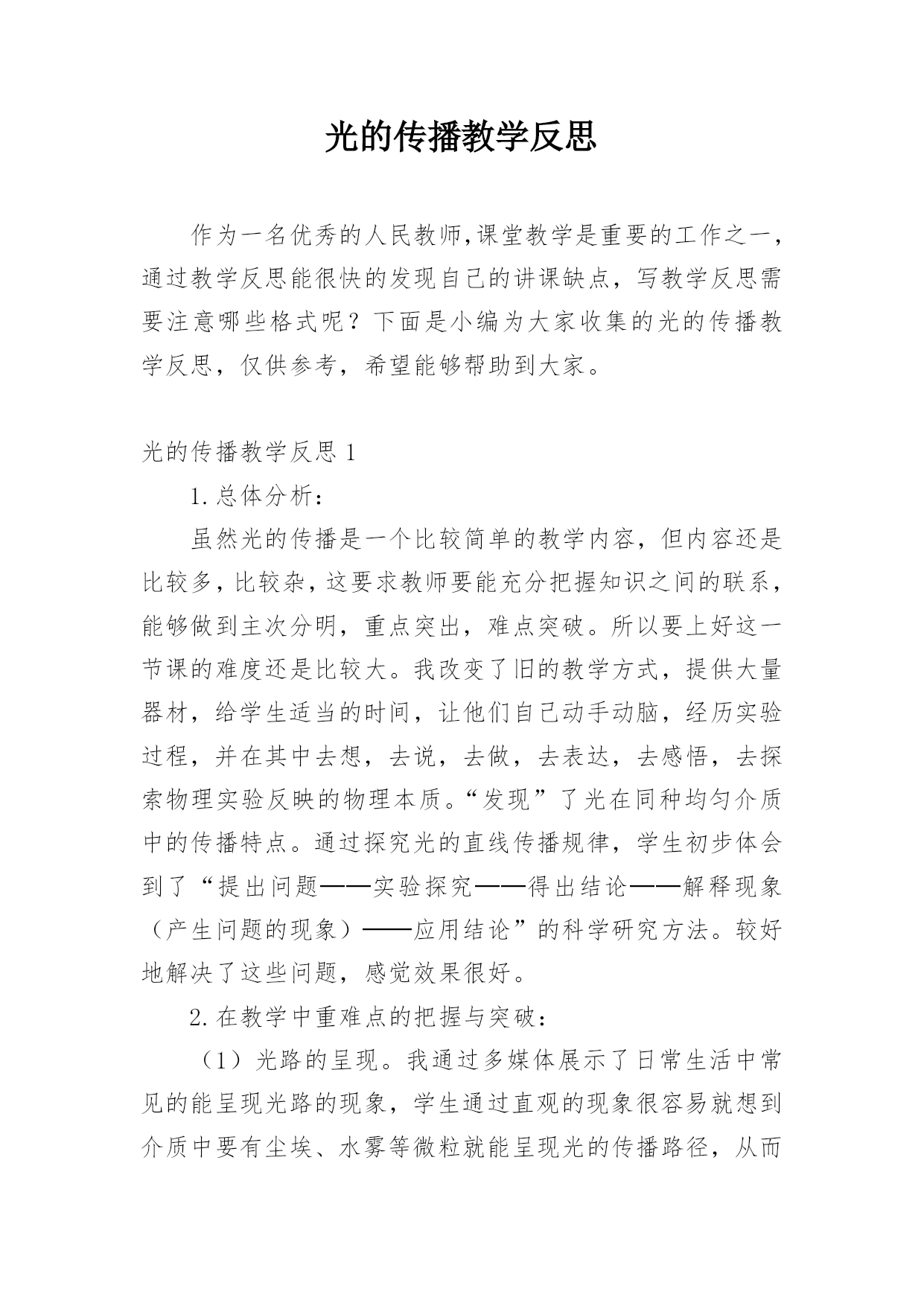 光的传播教学反思

作为一名优秀的人民教师,课堂教学是重要的工作之一,通过教学反思能很快的发现自己的讲课缺点，写教学反思需要注意哪些格式呢？下面是小编为大家收集的光的传播教学反思，仅供参考，希望能够帮助到大家。

光的传播教学反思 1

1.总体分析：

虽然光的传播是一个比较简单的教学内容，但内容还是比较多，比较杂，这要求教师要能充分把握知识之间的联系，能够做到主次分明，重点突出，难点突破。所以要上好这一节课的难度还是比较大。我改变了旧的教学方式，提供大量器材，给学生适当的时间，让他们自己动手动脑，经历实验过程，并在其中去想，去说，去做，去表达，去感悟，去探索物理实验反映的物理本质。“发现”了光在同种均匀介质中的传播特点。通过探究光的直线传播规律，学生初步体会到了“提出问题——实验探究——得出结论——解释现象（产生问题的现象）——应用结论”的科学研究方法。较好地解决了这些问题，感觉效果很好。

2.在教学中重难点的把握与突破：

（1）光路的呈现。我通过多媒体展示了日常生活中常见的能呈现光路的现象，学生通过直观的现象很容易就想到介质中要有尘埃、水雾等微粒就能呈现光的传播路径，从而